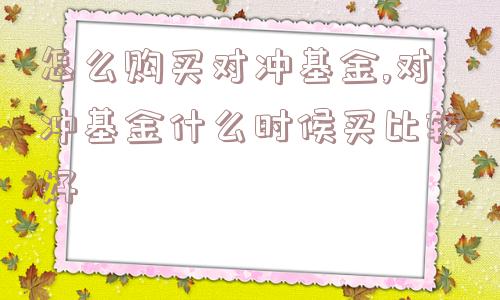 怎么购买对冲基金,对冲基金什么时候买比较好